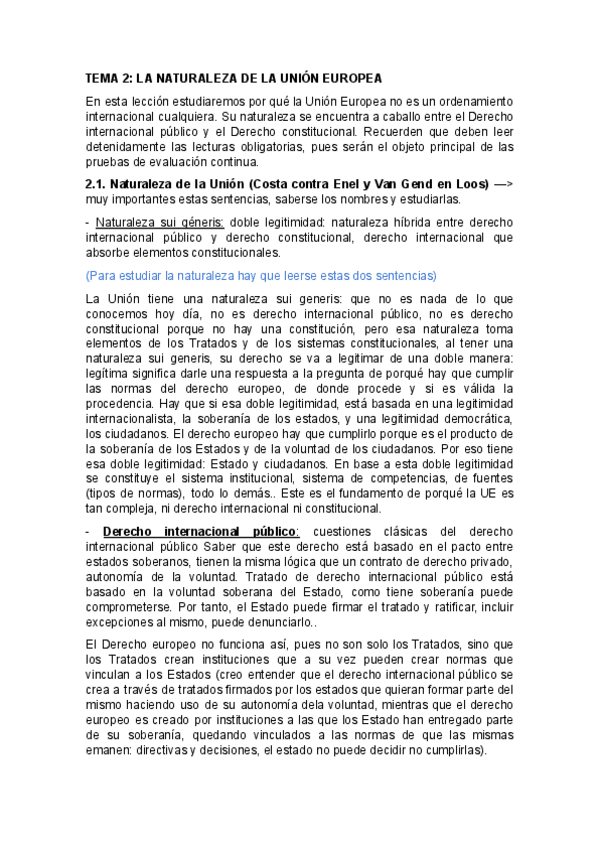 TEMA 2: LA NATURALEZA DE LA UNIÓN EUROPEA

En esta lección estudiaremos por qué la Unión Europea no es un ordenamiento internacional cualquiera. Su naturaleza se encuentra a caballo entre el Derecho internacional público y el Derecho constitucional. Recuerden que deben leer detenidamente las lecturas obligatorias, pues serán el objeto principal de las pruebas de evaluación continua.

2.1. Naturaleza de la Unión (Costa contra Enel y Van Gend en Loos) —> muy importantes estas sentencias, saberse los nombres y estudiarlas.

- Naturaleza sui géneris: doble legitimidad: naturaleza híbrida entre derecho internacional público y derecho constitucional, derecho internacional que absorbe elementos constitucionales.

(Para estudiar la naturaleza hay que leerse estas dos sentencias)

La Unión tiene una naturaleza sui generis: que no es nada de lo que conocemos hoy día, no es derecho internacional público, no es derecho constitucional porque no hay una constitución, pero esa naturaleza toma elementos de los Tratados y de los sistemas constitucionales, al tener una naturaleza sui generis, su derecho se va a legitimar de una doble manera: legítima significa darle una respuesta a la pregunta de porqué hay que cumplir las normas del derecho europeo, de donde procede y si es válida la procedencia. Hay que si esa doble legitimidad, está basada en una legitimidad internacionalista, la soberanía de los estados, y una legitimidad democrática, los ciudadanos. El derecho europeo hay que cumplirlo porque es el producto de la soberanía de los Estados y de la voluntad de los ciudadanos. Por eso tiene esa doble legitimidad: Estado y ciudadanos. En base a esta doble legitimidad se constituye el sistema institucional, sistema de competencias, de fuentes (tipos de normas), todo lo demás.. Este es el fundamento de porqué la UE es tan compleja, ni derecho internacional ni constitucional.

- Derecho internacional público: cuestiones clásicas del derecho internacional público Saber que este derecho está basado en el pacto entre estados soberanos, tienen la misma lógica que un contrato de derecho privado, autonomía de la voluntad. Tratado de derecho internacional público está basado en la voluntad soberana del Estado, como tiene soberanía puede comprometerse. Por tanto, el Estado puede firmar el tratado y ratificar, incluir excepciones al mismo, puede denunciarlo..

El Derecho europeo no funciona así, pues no son solo los Tratados, sino que los Tratados crean instituciones que a su vez pueden crear normas que vinculan a los Estados (creo entender que el derecho internacional público se crea a través de tratados firmados por los estados que quieran formar parte del mismo haciendo uso de su autonomía dela voluntad, mientras que el derecho europeo es creado por instituciones a las que los Estado han entregado parte de su soberanía, quedando vinculados a las normas de que las mismas emanen: directivas y decisiones, el estado no puede decidir no cumplirlas).